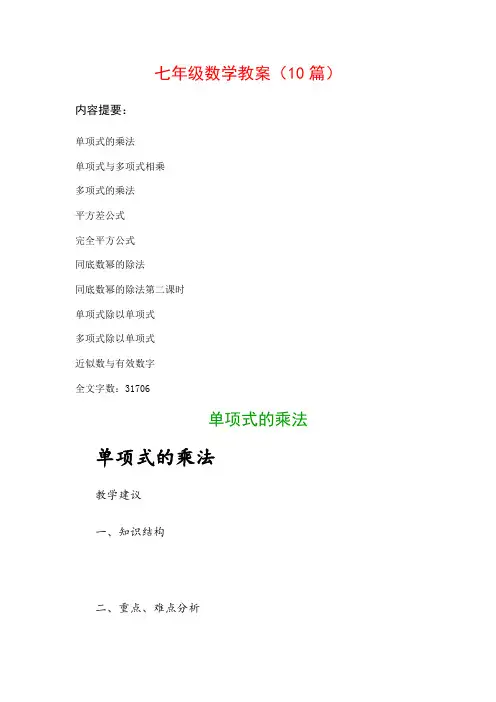 七年级数学教案（10 篇）

内容提要：

单项式的乘法

单项式与多项式相乘

多项式的乘法

平方差公式

完全平方公式

同底数幂的除法

同底数幂的除法第二课时

单项式除以单项式

多项式除以单项式

近似数与有效数字

全文字数：31706

单项式的乘法

单项式的乘法

教学建议

一、知识结构

二、重点、难点分析